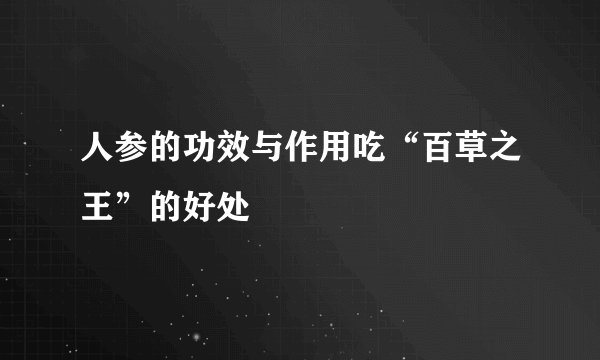 人参的功效与作用吃“百草之王”的好处